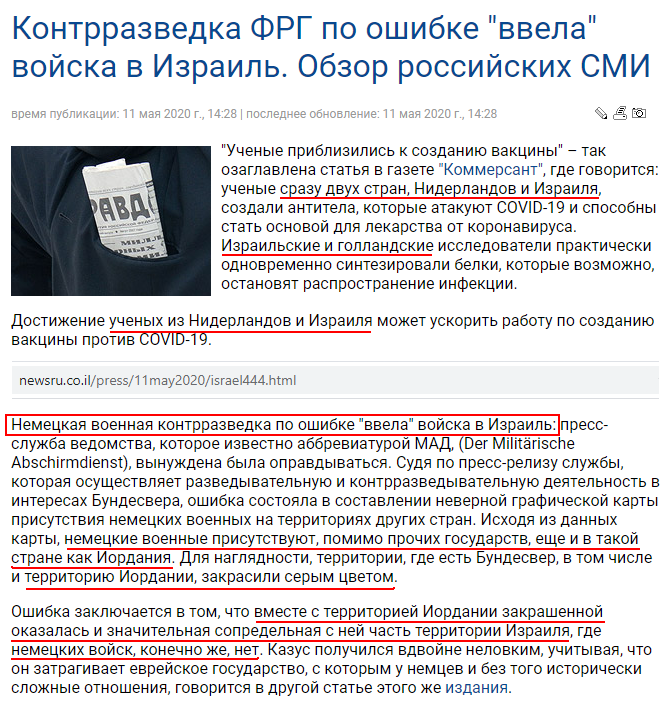 Контрразведка ФРГ по ошибке "ввела" войска в Израиль. Обзор российских СМИ

время публикации: 11 мая 2020 г., 14:28 | последнее обновление: 11 мая 2020 г., 14:28

РАВД

"Ученые приблизились к созданию вакцины" – так озаглавлена статья в газете "Коммерсант", где говорится: ученые сразу двух стран, Нидерландов и Израиля, создали антитела, которые атакуют COVID-19 и способны стать основой для лекарства от коронавируса. Израильские и голландские исследователи практически одновременно синтезировали белки, которые возможно, остановят распространение инфекции.

Достижение ученых из Нидерландов и Израиля может ускорить работу по созданию вакцины против COVID-19.

newsru.co.il/press/11may2020/israel444.html

Немецкая военная контрразведка по ошибке "ввела" войска в Израиль: пресс-служба ведомства, которое известно аббревиатурой МАД, (Der Militärische Abschirmdienst), вынуждена была оправдываться. Судя по пресс-релизу службы, которая осуществляет разведывательную и контрразведывательную деятельность в интересах Бундесвера, ошибка состояла в составлении неверной графической карты присутствия немецких военных на территориях других стран. Исходя из данных карты, немецкие военные присутствуют, помимо прочих государств, еще и в такой стране как Иордания. Для наглядности, территории, где есть Бундесвер, в том числе и территорию Иордании, закрасили серым цветом.

Ошибка заключается в том, что вместе с территорией Иордании закрашенной оказалась и значительная сопредельная с ней часть территории Израиля, где немецких войск, конечно же, нет. Казус получился вдвойне неловким, учитывая, что он затрагивает еврейское государство, с которым у немцев и без того исторически сложные отношения, говорится в другой статье этого же издания.